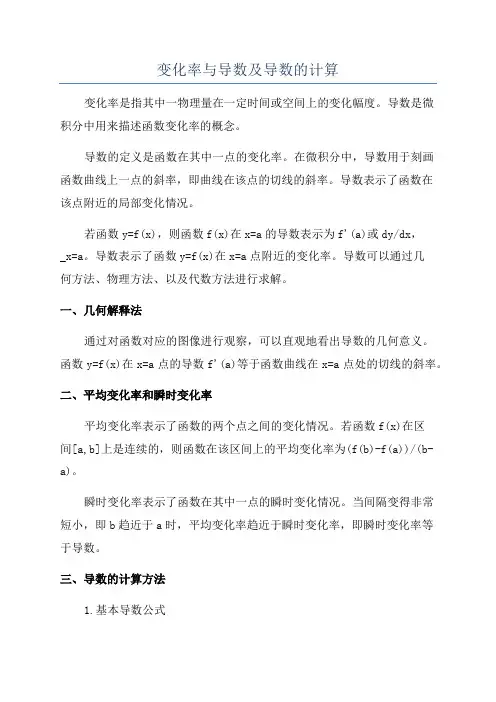 变化率与导数及导数的计算

变化率是指其中一物理量在一定时间或空间上的变化幅度。导数是微积分中用来描述函数变化率的概念。

导数的定义是函数在其中一点的变化率。在微积分中，导数用于刻画函数曲线上一点的斜率，即曲线在该点的切线的斜率。导数表示了函数在该点附近的局部变化情况。

若函数 y=f(x)，则函数 f(x)在 x=a 的导数表示为 f'(a)或 dy/dx，_x=a。导数表示了函数 y=f(x)在 x=a 点附近的变化率。导数可以通过几何方法、物理方法、以及代数方法进行求解。

一、几何解释法

通过对函数对应的图像进行观察，可以直观地看出导数的几何意义。函数 y=f(x)在 x=a 点的导数 f'(a)等于函数曲线在 x=a 点处的切线的斜率。

二、平均变化率和瞬时变化率

平均变化率表示了函数的两个点之间的变化情况。若函数 f(x)在区间[a,b]上是连续的，则函数在该区间上的平均变化率为(f(b)-f(a))/(b-a)。

瞬时变化率表示了函数在其中一点的瞬时变化情况。当间隔变得非常短小，即 b 趋近于 a 时，平均变化率趋近于瞬时变化率，即瞬时变化率等于导数。

三、导数的计算方法

1.基本导数公式